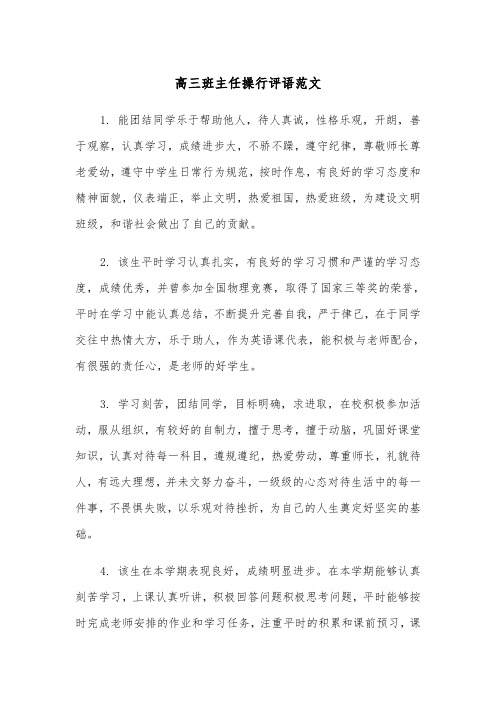 高三班主任操行评语范文

1. 能团结同学乐于帮助他人，待人真诚，性格乐观，开朗，善于观察，认真学习，成绩进步大，不骄不躁，遵守纪律，尊敬师长尊老爱幼，遵守中学生日常行为规范，按时作息，有良好的学习态度和精神面貌，仪表端正，举止文明，热爱祖国，热爱班级，为建设文明班级，和谐社会做出了自己的贡献。

2. 该生平时学习认真扎实，有良好的学习习惯和严谨的学习态度，成绩优秀，并曾参加全国物理竞赛，取得了国家三等奖的荣誉，平时在学习中能认真总结，不断提升完善自我，严于律己，在于同学交往中热情大方，乐于助人，作为英语课代表，能积极与老师配合，有很强的责任心，是老师的好学生。

3. 学习刻苦，团结同学，目标明确，求进取，在校积极参加活动，服从组织，有较好的自制力，擅于思考，擅于动脑，巩固好课堂知识，认真对待每一科目，遵规遵纪，热爱劳动，尊重师长，礼貌待人，有远大理想，并未文努力奋斗，一级级的心态对待生活中的每一件事，不畏惧失败，以乐观对待挫折，为自己的人生奠定好坚实的基础。

4. 该生在本学期表现良好，成绩明显进步。在本学期能够认真刻苦学习，上课认真听讲，积极回答问题积极思考问题，平时能够按时完成老师安排的作业和学习任务，注重平时的积累和课前预习，课